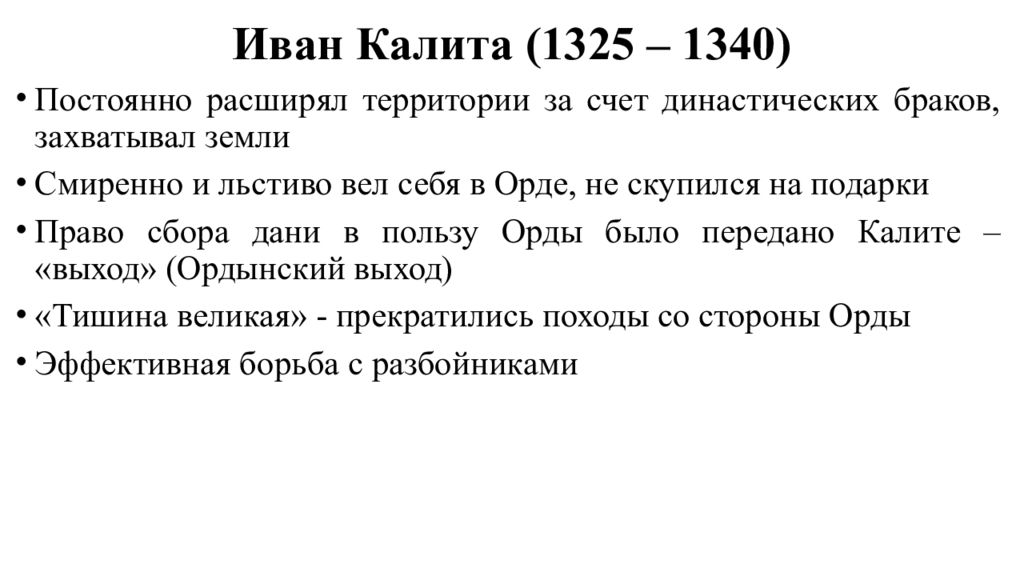 Иван Калита (1325 – 1340)

• Постоянно расширял территории за счет династических браков, захватывал земли

• Смиренно и льстиво вел себя в Орде, не скупился на подарки

• Право сбора дани в пользу Орды было передано Калите – «выход» (Ордынский выход)

• «Тишина великая» - прекратились походы со стороны Орды

• Эффективная борьба с разбойниками